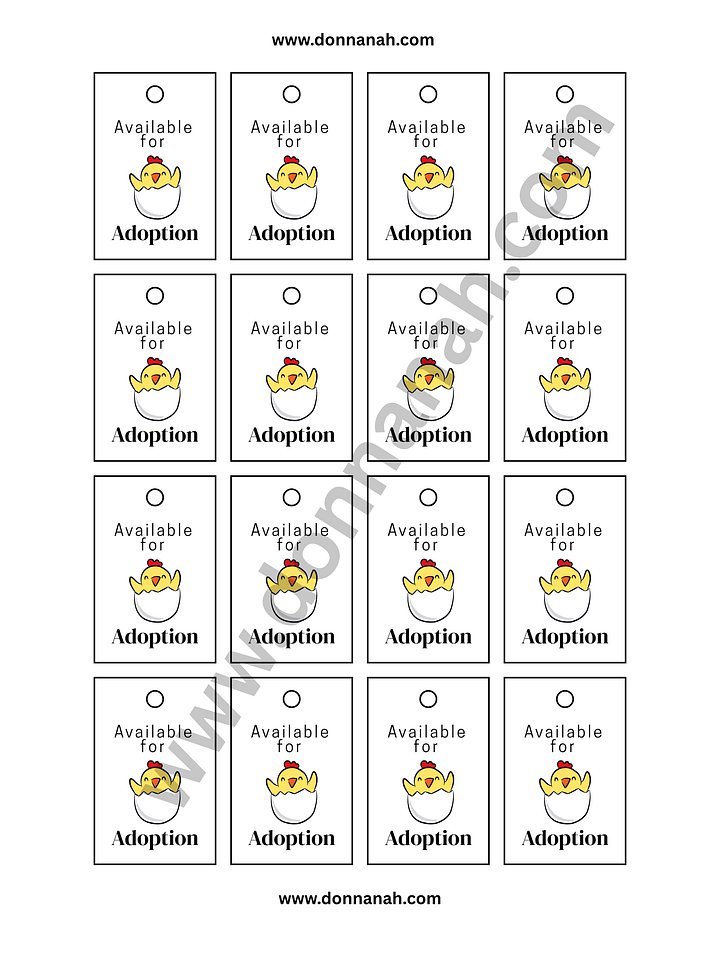 www.donnanah.com

Available for Adoption

Available for Adoption

Available for Adoption

Available for Adoption

Available for Adoption

Available for Adoption

Available for Adoption

Available for Adoption

Available for Adoption

Available for Adoption

Available for Adoption

Available for Adoption

Available for Adoption

Available for Adoption

Available for Adoption

Available for Adoption

www.donnanah.com

www.donnanah.com